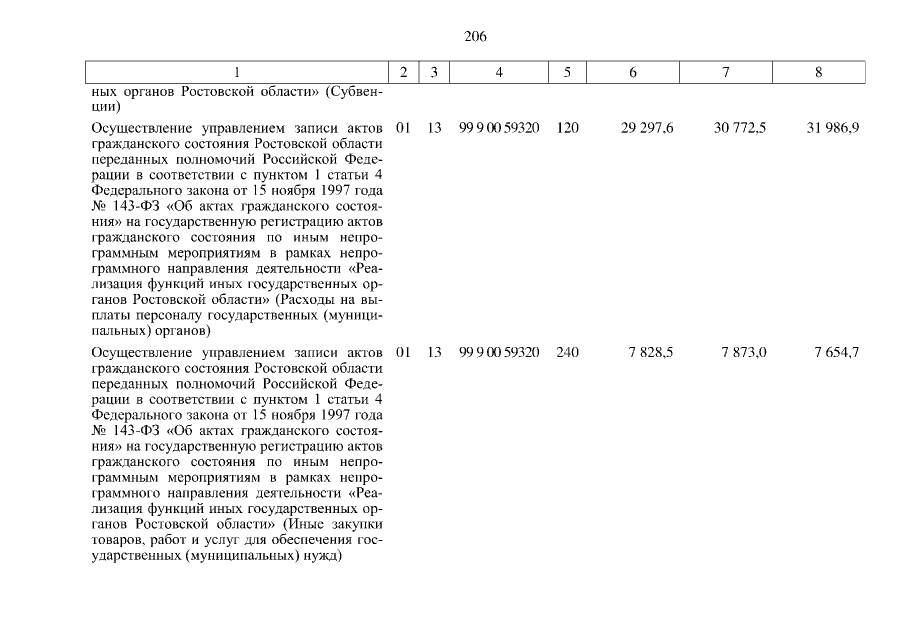 206

| 1 | 2 | 3 | 4 | 5 | 6 | 7 | 8 |
|---|---|---|---|---|---|---|---|
| ных органов Ростовской области» (Субвенции) | | | | | | | |
| Осуществление управлением записи актов гражданского состояния Ростовской области переданных полномочий Российской Федерации в соответствии с пунктом 1 статьи 4 Федерального закона от 15 ноября 1997 года № 143-ФЗ «Об актах гражданского состояния» на государственную регистрацию актов гражданского состояния по иным непрограммным мероприятиям в рамках непрограммного направления деятельности «Реализация функций иных государственных органов Ростовской области» (Расходы на выплаты персоналу государственных (муниципальных) органов) | 01 | 13 | 99 9 00 59320 | 120 | 29 297,6 | 30 772,5 | 31 986,9 |
| Осуществление управлением записи актов гражданского состояния Ростовской области переданных полномочий Российской Федерации в соответствии с пунктом 1 статьи 4 Федерального закона от 15 ноября 1997 года № 143-ФЗ «Об актах гражданского состояния» на государственную регистрацию актов гражданского состояния по иным непрограммным мероприятиям в рамках непрограммного направления деятельности «Реализация функций иных государственных органов Ростовской области» (Иные закупки товаров, работ и услуг для обеспечения государственных (муниципальных) нужд) | 01 | 13 | 99 9 00 59320 | 240 | 7 828,5 | 7 873,0 | 7 654,7 |